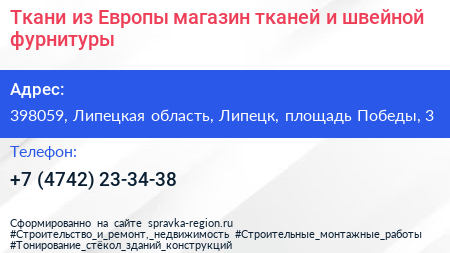 Ткани из Европы магазин тканей и швейной фурнитуры

Адрес:

398059, Липецкая область, Липецк, площадь Победы, 3

Телефон:

+7 (4742) 23-34-38

Сформированно на сайте spravka-region.ru
#Строительство_и_ремонт,_недвижимость #Строительные_монтажные_работы
#Тонирование_стёкол_зданий_конструкций